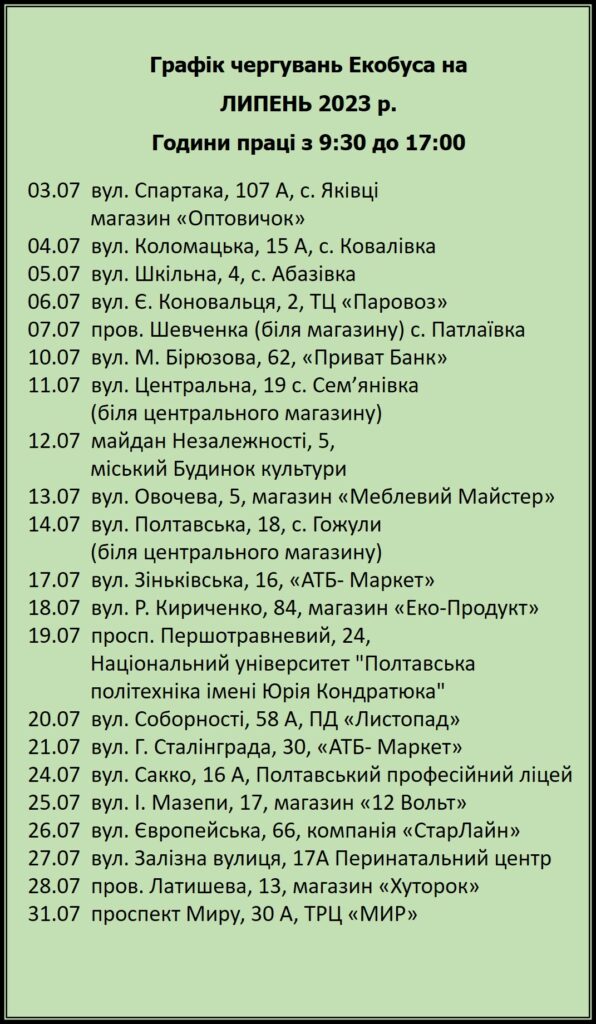 Графік чергувань Екобуса на
ЛИПЕНЬ 2023 р.
Години праці з 9:30 до 17:00

03.07 вул. Спартака, 107 А, с. Яківці магазин «Оптовичок»
04.07 вул. Коломацька, 15 А, с. Ковалівка
05.07 вул. Шкільна, 4, с. Абазівка
06.07 вул. Є. Коновальця, 2, ТЦ «Паровоз»
07.07 пров. Шевченка (біля магазину) с. Патлаївка
10.07 вул. М. Бірюзова, 62, «Приват Банк»
11.07 вул. Центральна, 19 с. Сем'янівка (біля центрального магазину)
12.07 майдан Незалежності, 5, міський Будинок культури
13.07 вул. Овочева, 5, магазин «Меблевий Майстер»
14.07 вул. Полтавська, 18, с. Гожули (біля центрального магазину)
17.07 вул. Зіньківська, 16, «АТБ- Маркет»
18.07 вул. Р. Кириченко, 84, магазин «Еко-Продукт»
19.07 просп. Першотравневий, 24, Національний університет "Полтавська політехніка імені Юрія Кондратюка"
20.07 вул. Соборності, 58 А, ПД «Листопад»
21.07 вул. Г. Сталінграда, 30, «АТБ- Маркет»
24.07 вул. Сакко, 16 А, Полтавський професійний ліцей
25.07 вул. І. Мазепи, 17, магазин «12 Вольт»
26.07 вул. Європейська, 66, компанія «СтарЛайн»
27.07 вул. Залізна вулиця, 17А Перинатальний центр
28.07 пров. Латишева, 13, магазин «Хуторок»
31.07 проспект Миру, 30 А, ТРЦ «МИР»